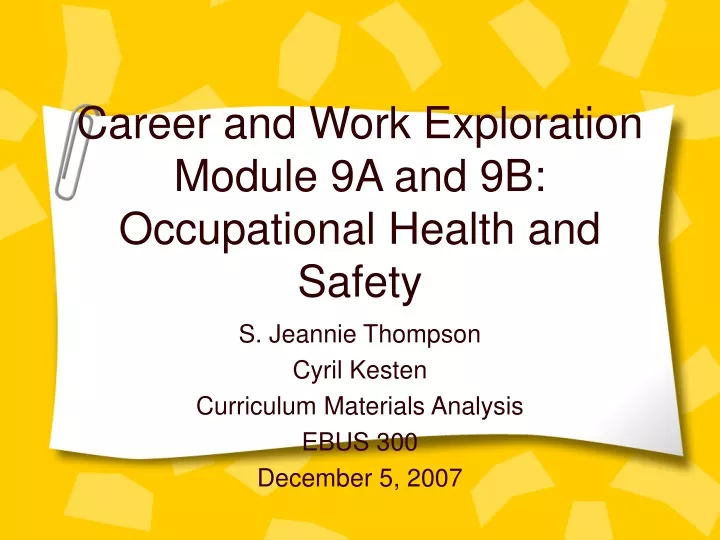 Career and Work Exploration Module 9A and 9B: Occupational Health and Safety

S. Jeannie Thompson
Cyril Kesten
Curriculum Materials Analysis
EBUS 300
December 5, 2007